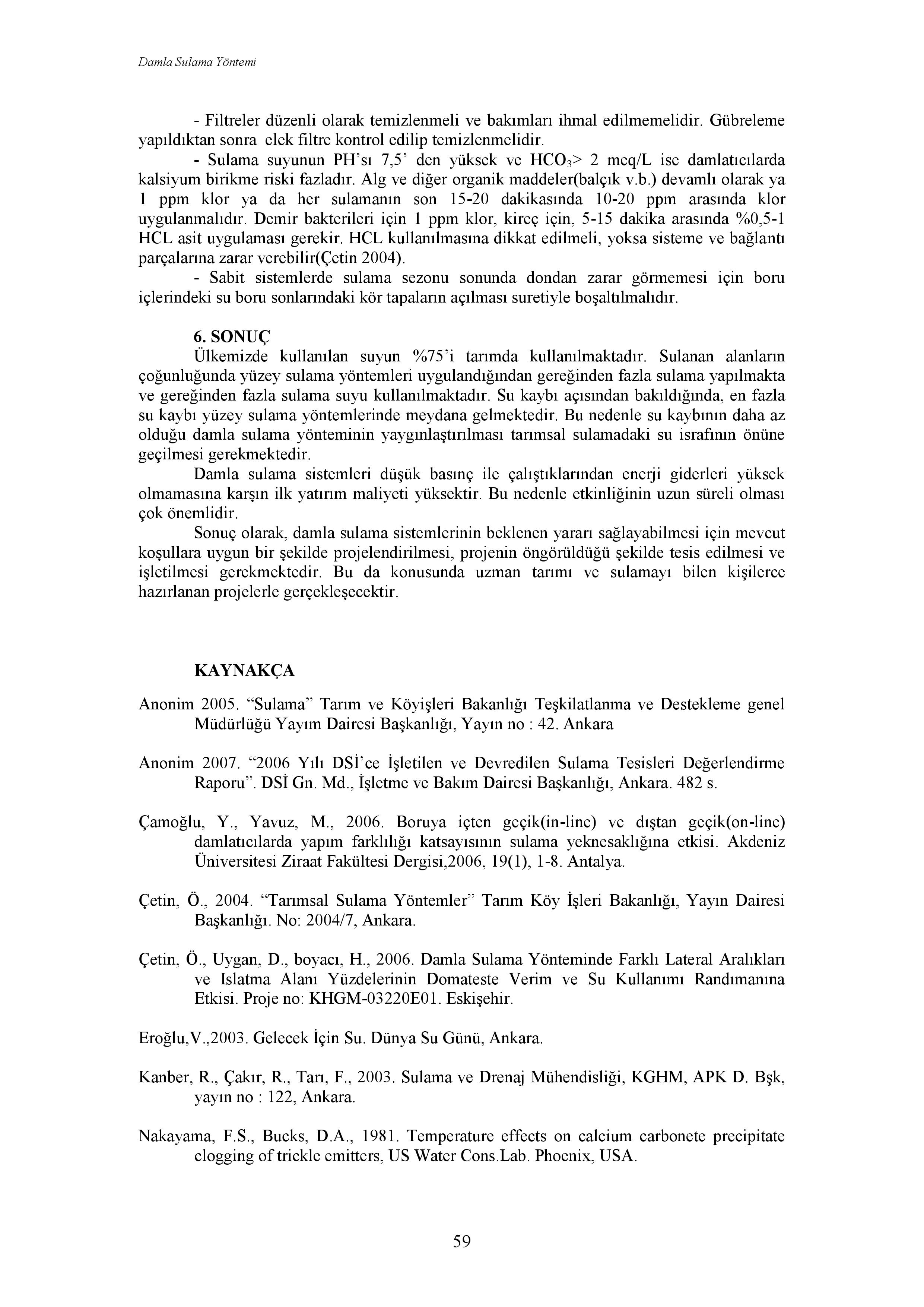 Damla Sulama Yöntemi

- Filtreler düzenli olarak temizlenmeli ve bakımları ihmal edilmemelidir. Gübreleme yapıldıktan sonra elek filtre kontrol edilip temizlenmelidir.

- Sulama suyunun PH'sı 7,5' den yüksek ve $HCO_3$> 2 meq/L ise damlatıcılarda kalsiyum birikme riski fazladır. Alg ve diğer organik maddeler(balçık v.b.) devamlı olarak ya 1 ppm klor ya da her sulamanın son 15-20 dakikasında 10-20 ppm arasında klor uygulanmalıdır. Demir bakterileri için 1 ppm klor, kireç için, 5-15 dakika arasında %0,5-1 HCL asit uygulaması gerekir. HCL kullanılmasına dikkat edilmeli, yoksa sisteme ve bağlantı parçalarına zarar verebilir(Çetin 2004).

- Sabit sistemlerde sulama sezonu sonunda dondan zarar görmemesi için boru içlerindeki su boru sonlarındaki kör tapaların açılması suretiyle boşaltılmalıdır.

6. SONUÇ

Ülkemizde kullanılan suyun %75'i tarımda kullanılmaktadır. Sulanan alanların çoğunluğunda yüzey sulama yöntemleri uygulandığından gereğinden fazla sulama yapılmakta ve gereğinden fazla sulama suyu kullanılmaktadır. Su kaybı açısından bakıldığında, en fazla su kaybı yüzey sulama yöntemlerinde meydana gelmektedir. Bu nedenle su kaybının daha az olduğu damla sulama yönteminin yaygınlaştırılması tarımsal sulamadaki su israfının önüne geçilmesi gerekmektedir.

Damla sulama sistemleri düşük basınç ile çalıştıklarından enerji giderleri yüksek olmamasına karşın ilk yatırım maliyeti yüksektir. Bu nedenle etkinliğinin uzun süreli olması çok önemlidir.

Sonuç olarak, damla sulama sistemlerinin beklenen yararı sağlayabilmesi için mevcut koşullara uygun bir şekilde projelendirilmesi, projenin öngörüldüğü şekilde tesis edilmesi ve işletilmesi gerekmektedir. Bu da konusunda uzman tarımı ve sulamayı bilen kişilerce hazırlanan projelerle gerçekleşecektir.

KAYNAKÇA

Anonim 2005. "Sulama" Tarım ve Köyişleri Bakanlığı Teşkilatlanma ve Destekleme genel Müdürlüğü Yayım Dairesi Başkanlığı, Yayın no : 42. Ankara

Anonim 2007. "2006 Yılı DSİ'ce İşletilen ve Devredilen Sulama Tesisleri Değerlendirme Raporu". DSİ Gn. Md., İşletme ve Bakım Dairesi Başkanlığı, Ankara. 482 s.

Çamoğlu, Y., Yavuz, M., 2006. Boruya içten geçik(in-line) ve dıştan geçik(on-line) damlatıcılarda yapım farklılığı katsayısının sulama yeknesaklığına etkisi. Akdeniz Üniversitesi Ziraat Fakültesi Dergisi,2006, 19(1), 1-8. Antalya.

Çetin, Ö., 2004. "Tarımsal Sulama Yöntemler" Tarım Köy İşleri Bakanlığı, Yayın Dairesi Başkanlığı. No: 2004/7, Ankara.

Çetin, Ö., Uygan, D., boyacı, H., 2006. Damla Sulama Yönteminde Farklı Lateral Aralıkları ve Islatma Alanı Yüzdelerinin Domateste Verim ve Su Kullanımı Randımanına Etkisi. Proje no: KHGM-03220E01. Eskişehir.

Eroğlu,V.,2003. Gelecek İçin Su. Dünya Su Günü, Ankara.

Kanber, R., Çakır, R., Tarı, F., 2003. Sulama ve Drenaj Mühendisliği, KGHM, APK D. Bşk, yayın no : 122, Ankara.

Nakayama, F.S., Bucks, D.A., 1981. Temperature effects on calcium carbonete precipitate clogging of trickle emitters, US Water Cons.Lab. Phoenix, USA.

59